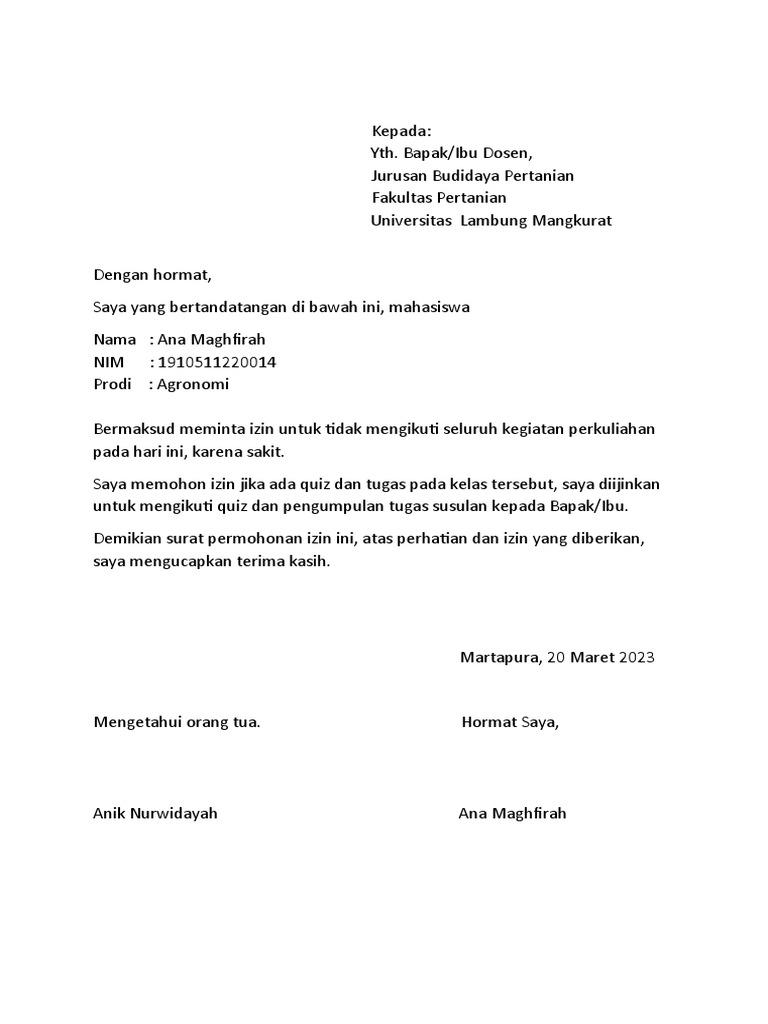 Kepada:
Yth. Bapak/Ibu Dosen,
Jurusan Budidaya Pertanian
Fakultas Pertanian
Universitas Lambung Mangkurat

Dengan hormat,

Saya yang bertandatangan di bawah ini, mahasiswa

Nama : Ana Maghfirah
NIM : 1910511220014
Prodi : Agronomi

Bermaksud meminta izin untuk tidak mengikuti seluruh kegiatan perkuliahan pada hari ini, karena sakit.

Saya memohon izin jika ada quiz dan tugas pada kelas tersebut, saya diijinkan untuk mengikuti quiz dan pengumpulan tugas susulan kepada Bapak/Ibu.

Demikian surat permohonan izin ini, atas perhatian dan izin yang diberikan, saya mengucapkan terima kasih.

Martapura, 20 Maret 2023

Mengetahui orang tua.

Hormat Saya,

Anik Nurwidayah

Ana Maghfirah